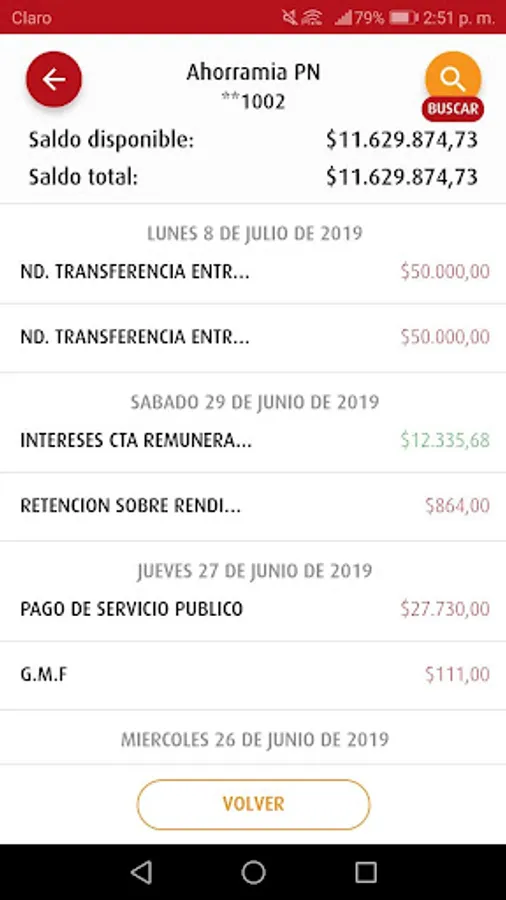 Claro 79% 2:51 p. m.

Ahorramia PN
**1002

BUSCAR

Saldo disponible: $11.629.874,73
Saldo total: $11.629.874,73

LUNES 8 DE JULIO DE 2019

ND. TRANSFERENCIA ENTR... $50.000,00

ND. TRANSFERENCIA ENTR... $50.000,00

SABADO 29 DE JUNIO DE 2019

INTERESES CTA REMUNERA... $12.335,68

RETENCION SOBRE RENDI... $864,00

JUEVES 27 DE JUNIO DE 2019

PAGO DE SERVICIO PUBLICO $27.730,00

G.M.F $111,00

MIERCOLES 26 DE JUNIO DE 2019

VOLVER